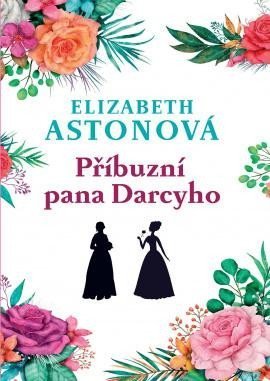 ELIZABETH
ASTONOVÁ

Příbuzní
pana Darcyho